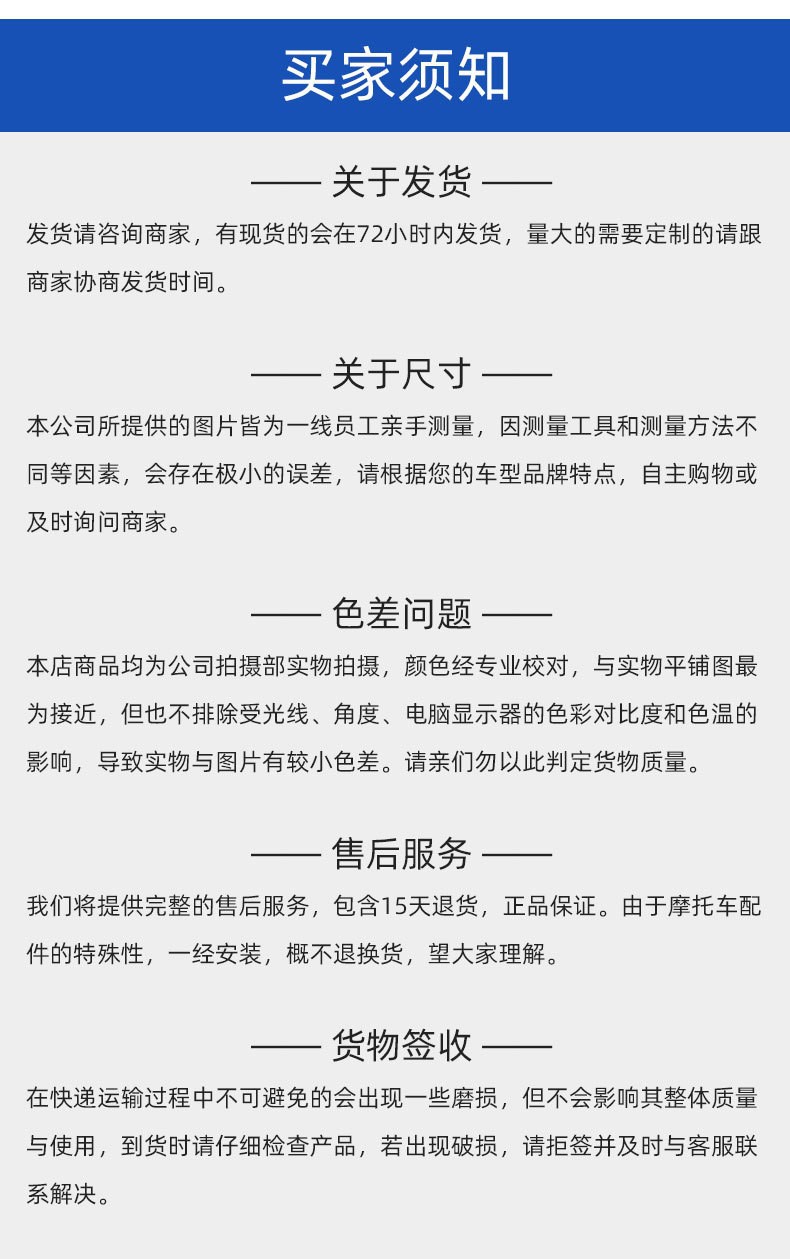 买家须知

—— 关于发货 ——

发货请咨询商家，有现货的会在72小时内发货，量大的需要定制的请跟商家协商发货时间。

—— 关于尺寸 ——

本公司所提供的图片皆为一线员工亲手测量，因测量工具和测量方法不同等因素，会存在极小的误差，请根据您的车型品牌特点，自主购物或及时询问商家。

—— 色差问题 ——

本店商品均为公司拍摄部实物拍摄，颜色经专业校对，与实物平铺图最为接近，但也不排除受光线、角度、电脑显示器的色彩对比度和色温的影响，导致实物与图片有较小色差。请亲们勿以此判定货物质量。

—— 售后服务 ——

我们将提供完整的售后服务，包含15天退货，正品保证。由于摩托车配件的特殊性，一经安装，概不退换货，望大家理解。

—— 货物签收 ——

在快递运输过程中不可避免的会出现一些磨损，但不会影响其整体质量与使用，到货时请仔细检查产品，若出现破损，请拒签并及时与客服联系解决。